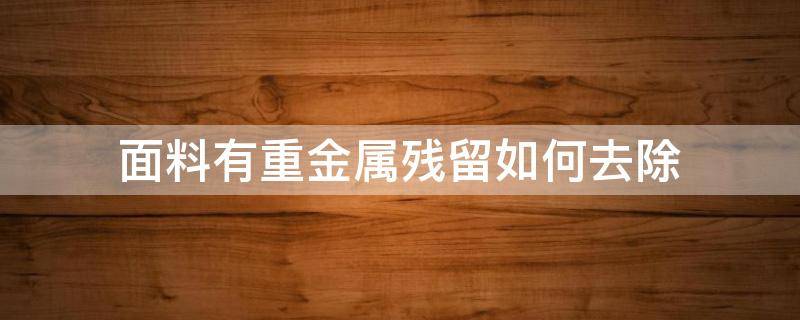 面料有重金属残留如何去除